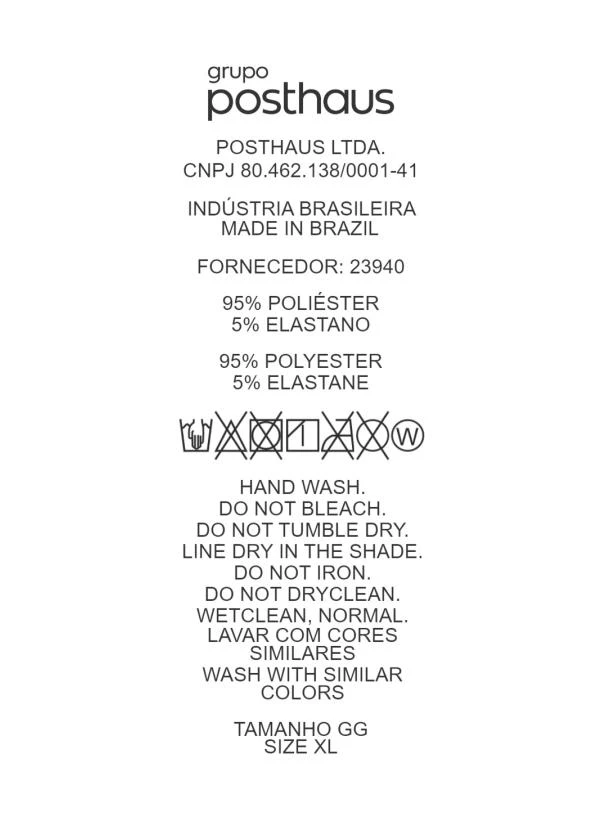 grupo
posthaus

POSTHAUS LTDA.
CNPJ 80.462.138/0001-41

INDÚSTRIA BRASILEIRA
MADE IN BRAZIL

FORNECEDOR: 23940

95% POLIÉSTER
5% ELASTANO

95% POLYESTER
5% ELASTANE

W

HAND WASH.
DO NOT BLEACH.
DO NOT TUMBLE DRY.
LINE DRY IN THE SHADE.
DO NOT IRON.
DO NOT DRYCLEAN.
WETCLEAN, NORMAL.
LAVAR COM CORES SIMILARES
WASH WITH SIMILAR COLORS

TAMANHO GG
SIZE XL